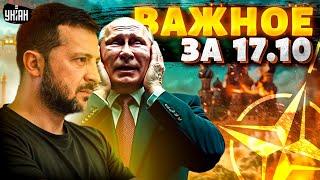 УНІАН

ВАЖНОЕ ЗА 17.10